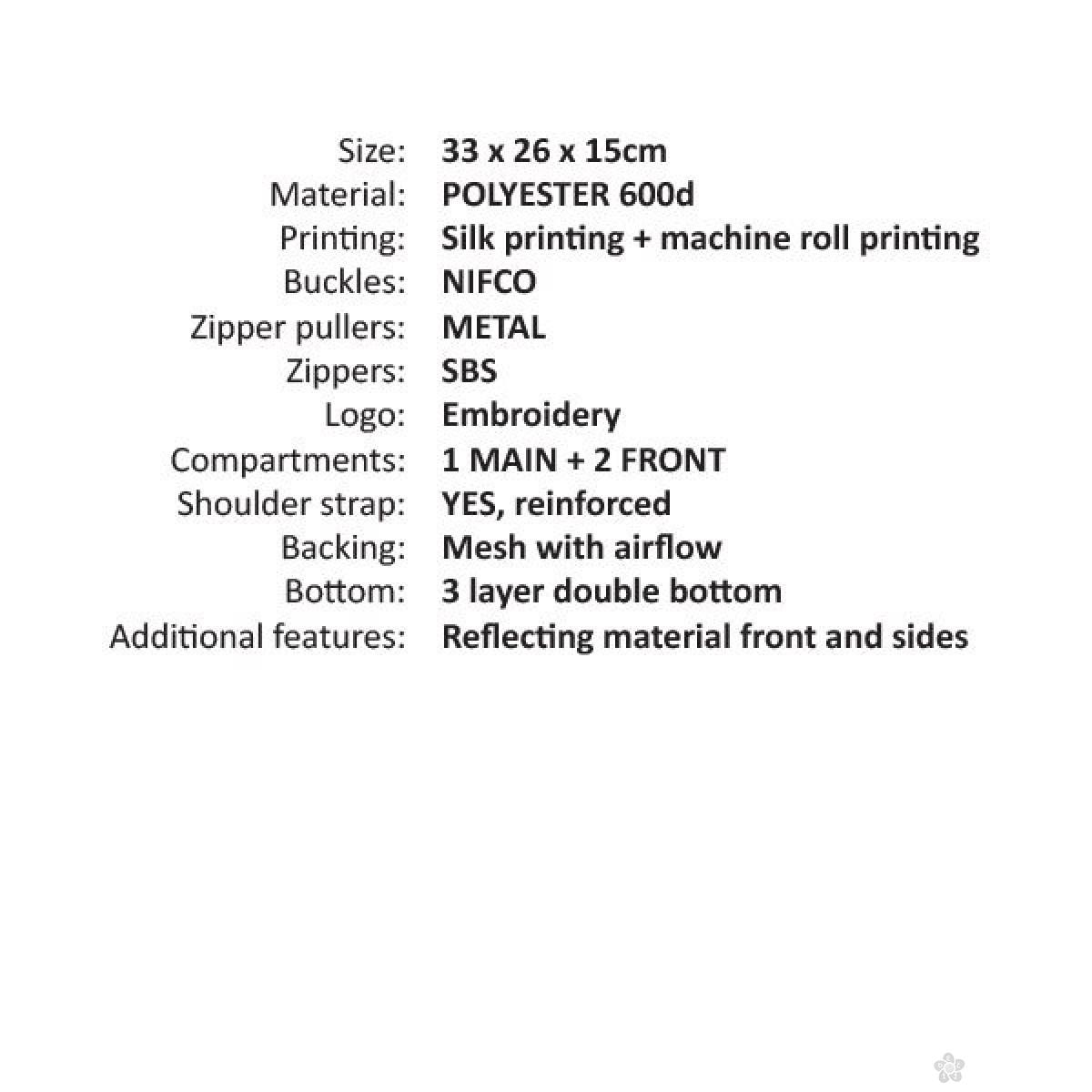 Size: 33 x 26 x 15cm
Material: POLYESTER 600d
Printing: Silk printing + machine roll printing
Buckles: NIFCO
Zipper pullers: METAL
Zippers: SBS
Logo: Embroidery
Compartments: 1 MAIN + 2 FRONT
Shoulder strap: YES, reinforced
Backing: Mesh with airflow
Bottom: 3 layer double bottom
Additional features: Reflecting material front and sides